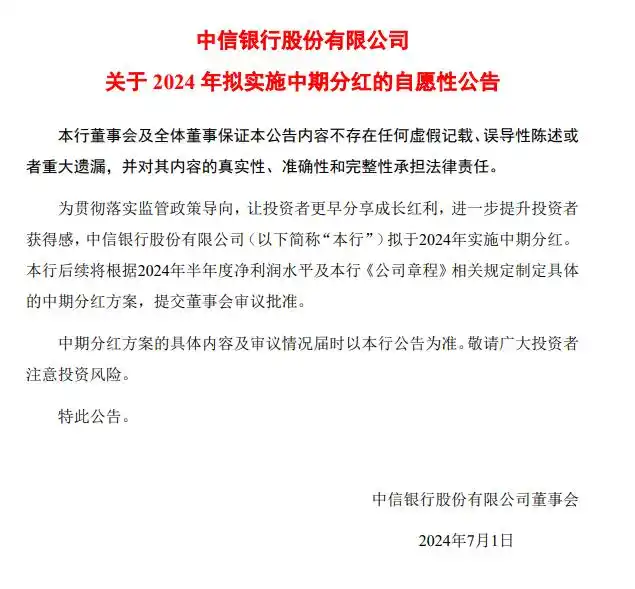 中信银行股份有限公司

关于 2024 年拟实施中期分红的自愿性公告

本行董事会及全体董事保证本公告内容不存在任何虚假记载、误导性陈述或者重大遗漏，并对其内容的真实性、准确性和完整性承担法律责任。

为贯彻落实监管政策导向，让投资者更早分享成长红利，进一步提升投资者获得感，中信银行股份有限公司（以下简称“本行”）拟于2024年实施中期分红。本行后续将根据2024年半年度净利润水平及本行《公司章程》相关规定制定具体的中期分红方案，提交董事会审议批准。

中期分红方案的具体内容及审议情况届时以本行公告为准。敬请广大投资者注意投资风险。

特此公告。

中信银行股份有限公司董事会

2024年7月1日